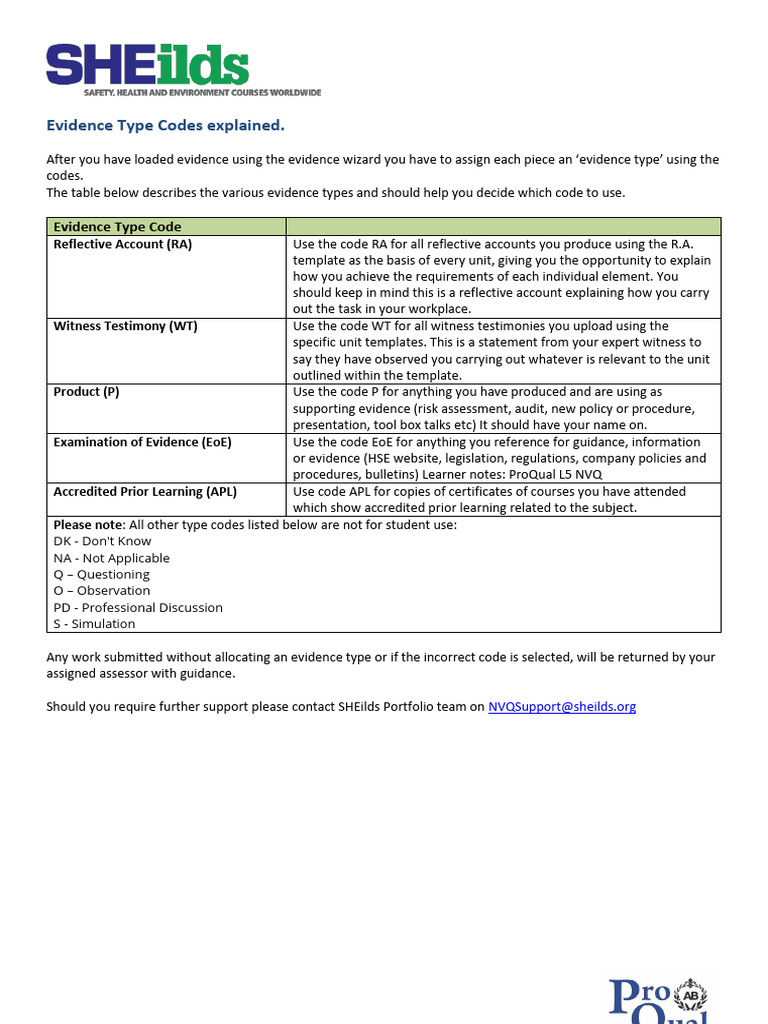 SHEilds
SAFETY, HEALTH AND ENVIRONMENT COURSES WORLDWIDE

Evidence Type Codes explained.

After you have loaded evidence using the evidence wizard you have to assign each piece an 'evidence type' using the codes.
The table below describes the various evidence types and should help you decide which code to use.

| Evidence Type Code | |
|---|---|
| Reflective Account (RA) | Use the code RA for all reflective accounts you produce using the R.A. template as the basis of every unit, giving you the opportunity to explain how you achieve the requirements of each individual element. You should keep in mind this is a reflective account explaining how you carry out the task in your workplace. |
| Witness Testimony (WT) | Use the code WT for all witness testimonies you upload using the specific unit templates. This is a statement from your expert witness to say they have observed you carrying out whatever is relevant to the unit outlined within the template. |
| Product (P) | Use the code P for anything you have produced and are using as supporting evidence (risk assessment, audit, new policy or procedure, presentation, tool box talks etc) It should have your name on. |
| Examination of Evidence (EoE) | Use the code EoE for anything you reference for guidance, information or evidence (HSE website, legislation, regulations, company policies and procedures, bulletins) Learner notes: ProQual L5 NVQ |
| Accredited Prior Learning (APL) | Use code APL for copies of certificates of courses you have attended which show accredited prior learning related to the subject. |

Please note: All other type codes listed below are not for student use:
DK - Don't Know
NA - Not Applicable
Q – Questioning
O – Observation
PD - Professional Discussion
S - Simulation

Any work submitted without allocating an evidence type or if the incorrect code is selected, will be returned by your assigned assessor with guidance.

Should you require further support please contact SHEilds Portfolio team on NVQSupport@sheilds.org

Pro AB Qual